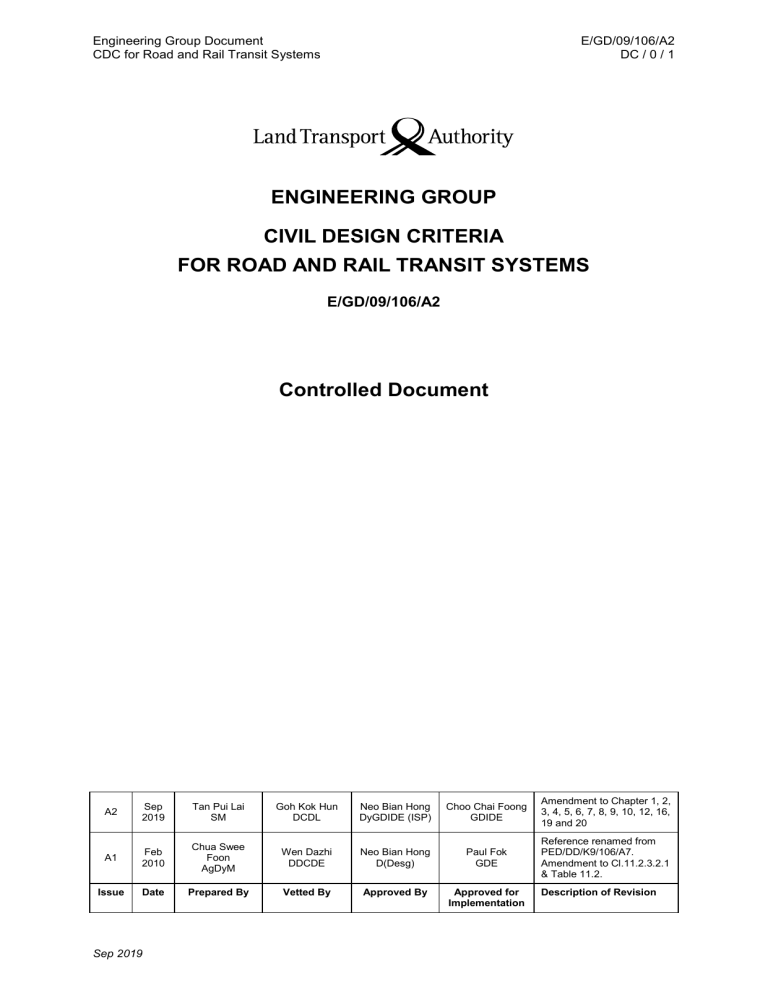 Engineering Group Document
CDC for Road and Rail Transit Systems

E/GD/09/106/A2
DC / 0 / 1

Land Transport Authority

ENGINEERING GROUP

CIVIL DESIGN CRITERIA
FOR ROAD AND RAIL TRANSIT SYSTEMS

E/GD/09/106/A2

Controlled Document

| A2 | Sep 2019 | Tan Pui Lai SM | Goh Kok Hun DCDL | Neo Bian Hong DyGDIDE (ISP) | Choo Chai Foong GDIDE | Amendment to Chapter 1, 2, 3, 4, 5, 6, 7, 8, 9, 10, 12, 16, 19 and 20 |
|---|---|---|---|---|---|---|
| A1 | Feb 2010 | Chua Swee Foon AgDyM | Wen Dazhi DDCDE | Neo Bian Hong D(Desg) | Paul Fok GDE | Reference renamed from PED/DD/K9/106/A7. Amendment to Cl.11.2.3.2.1 & Table 11.2. |
| Issue | Date | Prepared By | Vetted By | Approved By | Approved for Implementation | Description of Revision |

Sep 2019